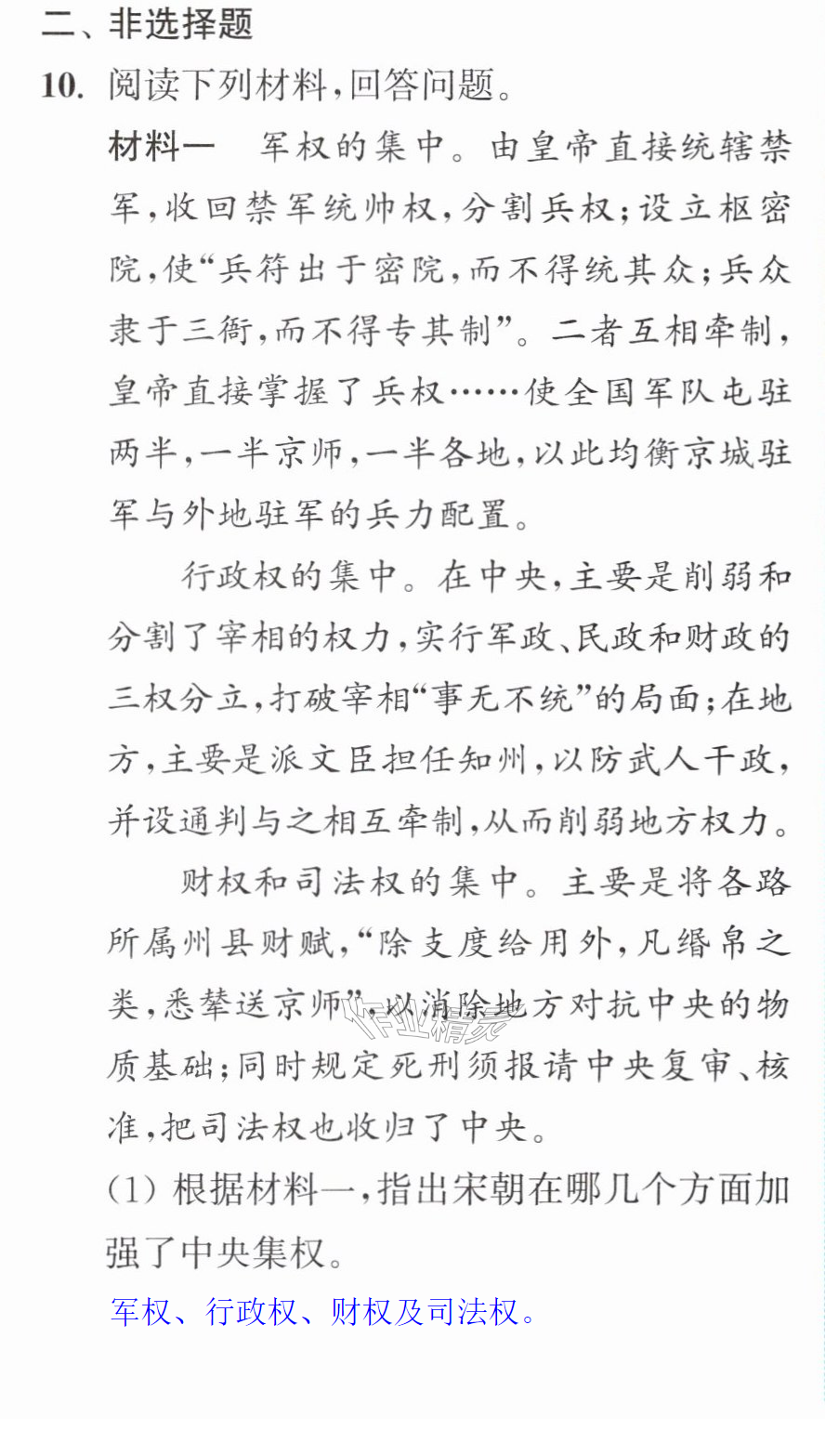 二、非选择题

10.阅读下列材料,回答问题。

材料一 军权的集中。由皇帝直接统辖禁军,收回禁军统帅权,分割兵权;设立枢密院,使“兵符出于密院,而不得统其众;兵众隶于三衙,而不得专其制”。二者互相牵制,皇帝直接掌握了兵权……使全国军队屯驻两半,一半京师,一半各地,以此均衡京城驻军与外地驻军的兵力配置。

行政权的集中。在中央,主要是削弱和分割了宰相的权力,实行军政、民政和财政的三权分立,打破宰相“事无不统”的局面;在地方,主要是派文臣担任知州,以防武人干政,并设通判与之相互牵制,从而削弱地方权力。

财权和司法权的集中。主要是将各路所属州县财赋,“除支度给用外,凡缗帛之类,悉辇送京师”,以消除地方对抗中央的物质基础;同时规定死刑须报请中央复审、核准,把司法权也收归了中央。

(1)根据材料一,指出宋朝在哪几个方面加强了中央集权。

军权、行政权、财权及司法权。

作业精灵